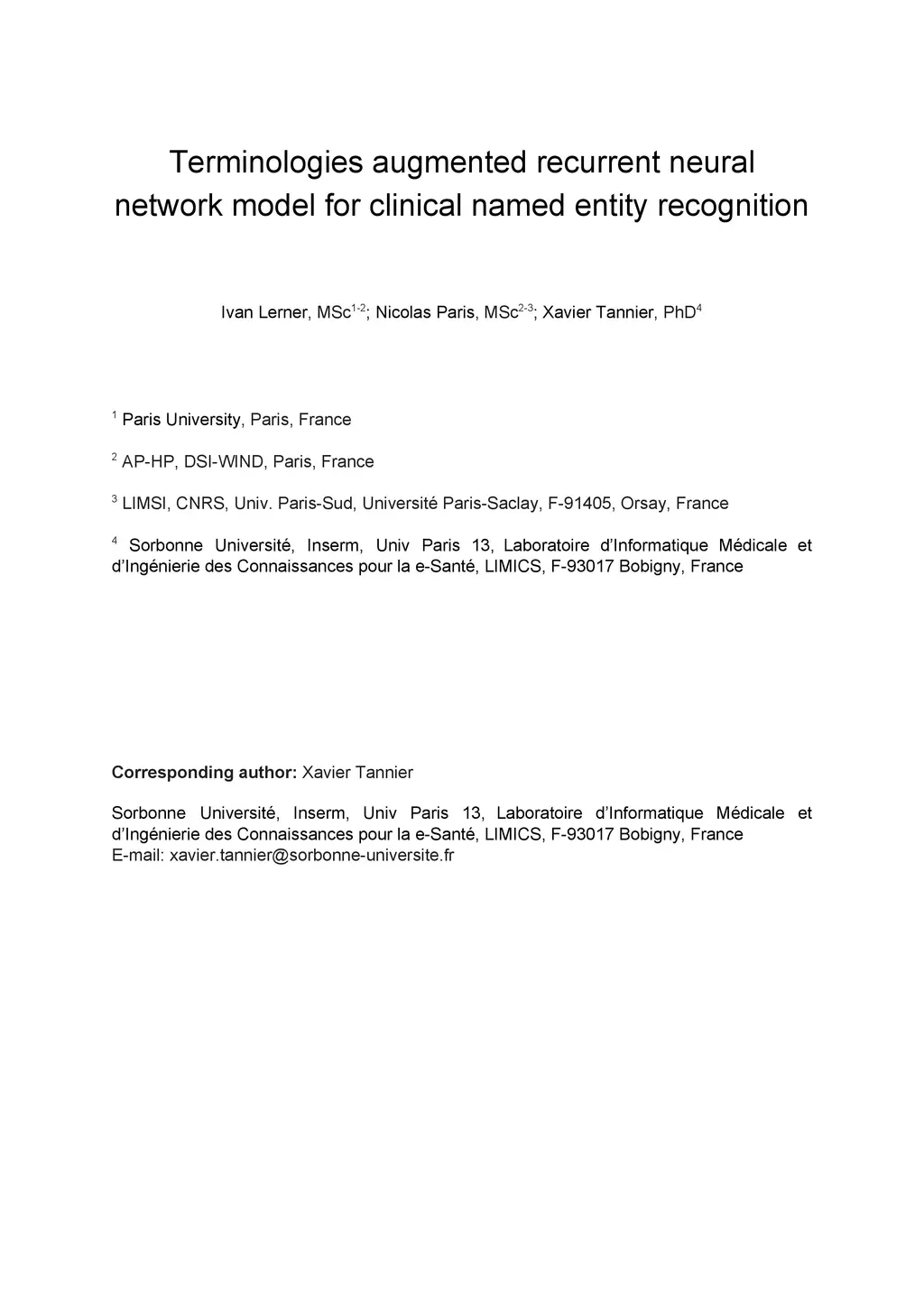 Terminologies augmented recurrent neural network model for clinical named entity recognition

Ivan Lerner, MSc$^{1-2}$; Nicolas Paris, MSc$^{2-3}$; Xavier Tannier, PhD$^{4}$

$^{1}$ Paris University, Paris, France

$^{2}$ AP-HP, DSI-WIND, Paris, France

$^{3}$ LIMSI, CNRS, Univ. Paris-Sud, Université Paris-Saclay, F-91405, Orsay, France

$^{4}$ Sorbonne Université, Inserm, Univ Paris 13, Laboratoire d'Informatique Médicale et d'Ingénierie des Connaissances pour la e-Santé, LIMICS, F-93017 Bobigny, France

Corresponding author: Xavier Tannier

Sorbonne Université, Inserm, Univ Paris 13, Laboratoire d'Informatique Médicale et d'Ingénierie des Connaissances pour la e-Santé, LIMICS, F-93017 Bobigny, France
E-mail: xavier.tannier@sorbonne-universite.fr